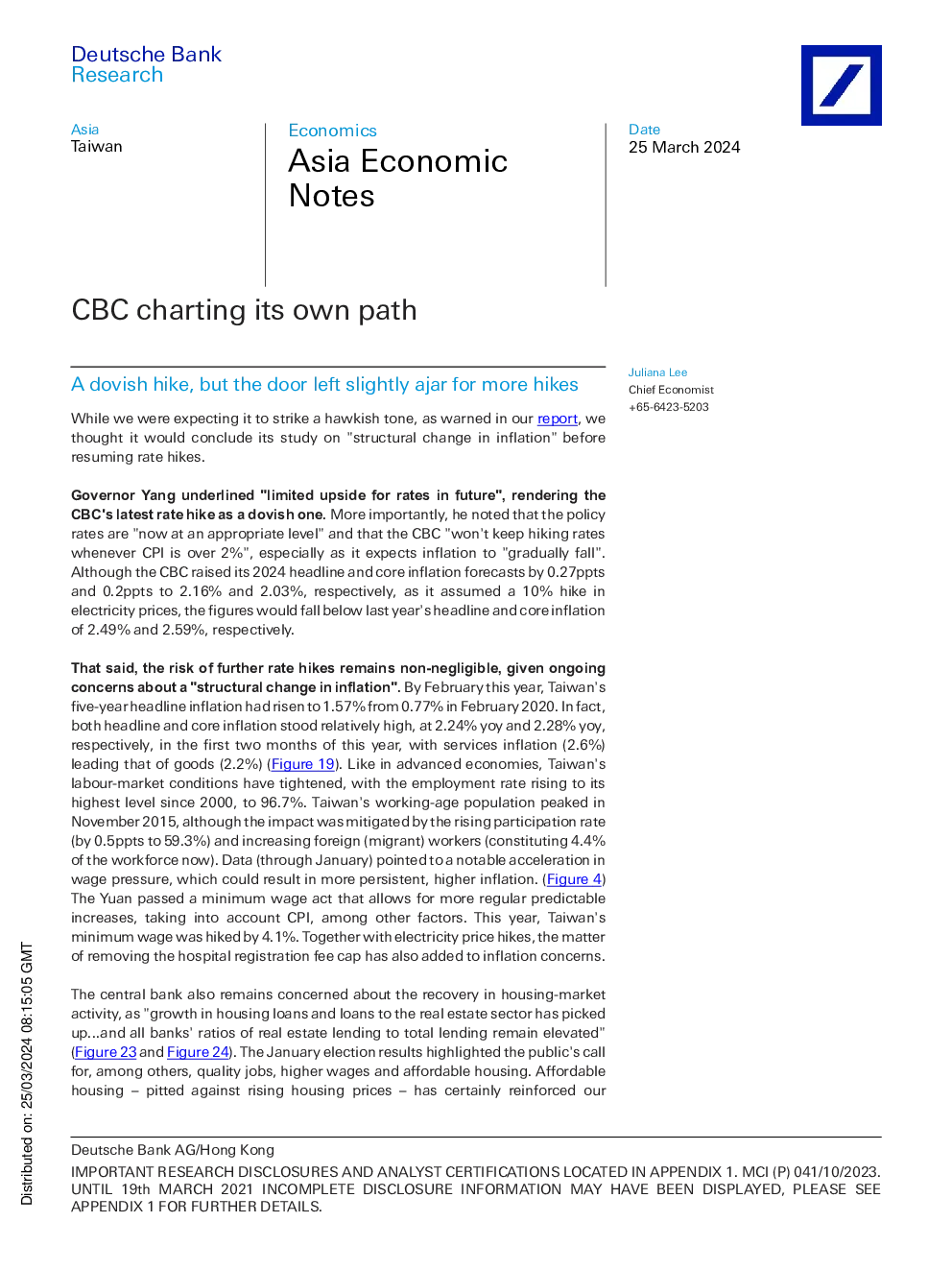 Deutsche Bank
Research

Asia
Taiwan

Economics
Asia Economic Notes

Date
25 March 2024

CBC charting its own path

A dovish hike, but the door left slightly ajar for more hikes

While we were expecting it to strike a hawkish tone, as warned in our report, we thought it would conclude its study on "structural change in inflation" before resuming rate hikes.

Governor Yang underlined "limited upside for rates in future", rendering the CBC's latest rate hike as a dovish one. More importantly, he noted that the policy rates are "now at an appropriate level" and that the CBC "won't keep hiking rates whenever CPI is over 2%", especially as it expects inflation to "gradually fall". Although the CBC raised its 2024 headline and core inflation forecasts by 0.27ppts and 0.2ppts to 2.16% and 2.03%, respectively, as it assumed a 10% hike in electricity prices, the figures would fall below last year's headline and core inflation of 2.49% and 2.59%, respectively.

That said, the risk of further rate hikes remains non-negligible, given ongoing concerns about a "structural change in inflation". By February this year, Taiwan's five-year headline inflation had risen to 1.57% from 0.77% in February 2020. In fact, both headline and core inflation stood relatively high, at 2.24% yoy and 2.28% yoy, respectively, in the first two months of this year, with services inflation (2.6%) leading that of goods (2.2%) (Figure 19). Like in advanced economies, Taiwan's labour-market conditions have tightened, with the employment rate rising to its highest level since 2000, to 96.7%. Taiwan's working-age population peaked in November 2015, although the impact was mitigated by the rising participation rate (by 0.5ppts to 59.3%) and increasing foreign (migrant) workers (constituting 4.4% of the workforce now). Data (through January) pointed to a notable acceleration in wage pressure, which could result in more persistent, higher inflation. (Figure 4) The Yuan passed a minimum wage act that allows for more regular predictable increases, taking into account CPI, among other factors. This year, Taiwan's minimum wage was hiked by 4.1%. Together with electricity price hikes, the matter of removing the hospital registration fee cap has also added to inflation concerns.

The central bank also remains concerned about the recovery in housing-market activity, as "growth in housing loans and loans to the real estate sector has picked up...and all banks' ratios of real estate lending to total lending remain elevated" (Figure 23 and Figure 24). The January election results highlighted the public's call for, among others, quality jobs, higher wages and affordable housing. Affordable housing – pitted against rising housing prices – has certainly reinforced our

Juliana Lee
Chief Economist
+65-6423-5203

Distributed on: 25/03/2024 08:15:05 GMT

Deutsche Bank AG/Hong Kong
IMPORTANT RESEARCH DISCLOSURES AND ANALYST CERTIFICATIONS LOCATED IN APPENDIX 1. MCI (P) 041/10/2023. UNTIL 19th MARCH 2021 INCOMPLETE DISCLOSURE INFORMATION MAY HAVE BEEN DISPLAYED, PLEASE SEE APPENDIX 1 FOR FURTHER DETAILS.